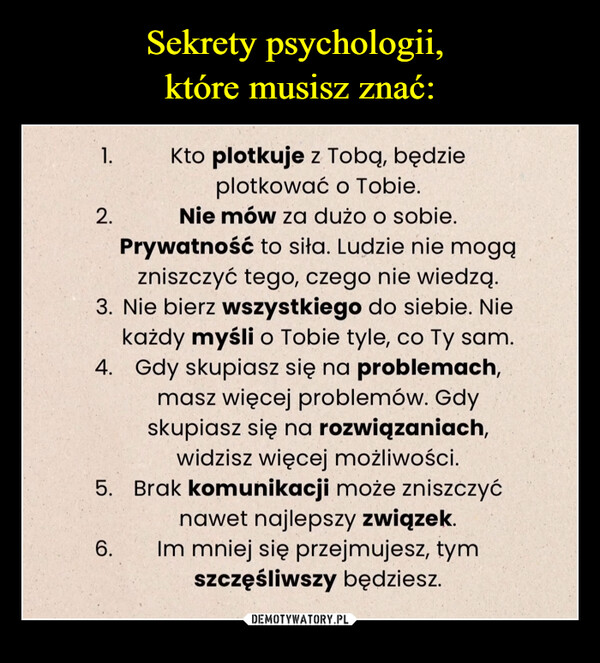 Sekrety psychologii, które musisz znać:

1. Kto plotkuje z Tobą, będzie plotkować o Tobie.
2. Nie mów za dużo o sobie. Prywatność to siła. Ludzie nie mogą zniszczyć tego, czego nie wiedzą.
3. Nie bierz wszystkiego do siebie. Nie każdy myśli o Tobie tyle, co Ty sam.
4. Gdy skupiasz się na problemach, masz więcej problemów. Gdy skupiasz się na rozwiązaniach, widzisz więcej możliwości.
5. Brak komunikacji może zniszczyć nawet najlepszy związek.
6. Im mniej się przejmujesz, tym szczęśliwszy będziesz.

DEMOTYWATORY.PL